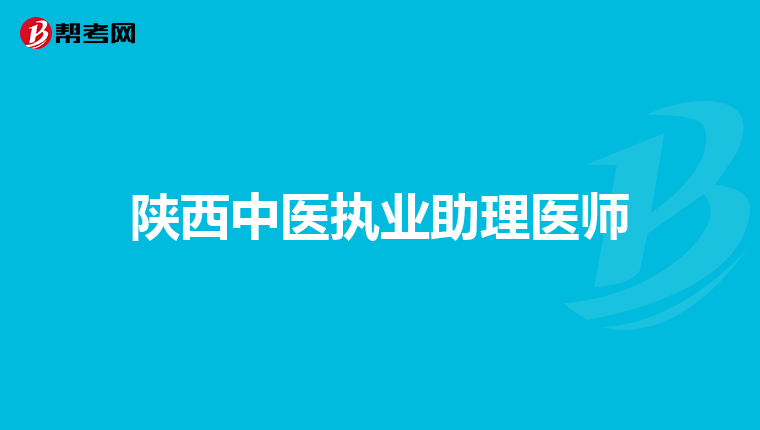 帮考网

陕西中医执业助理医师